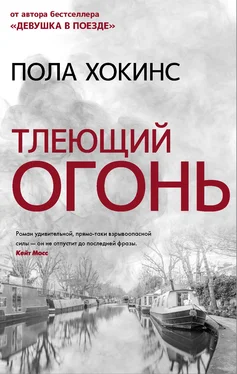 от автора бестселлера
«ДЕВУШКА В ПОЕЗДЕ»

ПОЛА ХОКИНС

ТЛЕЮЩИЙ
ОГОНЬ

Роман удивительной, прямо-таки взрывоопасной силы — он не отпустит до последней фразы.
Кейт Мосс